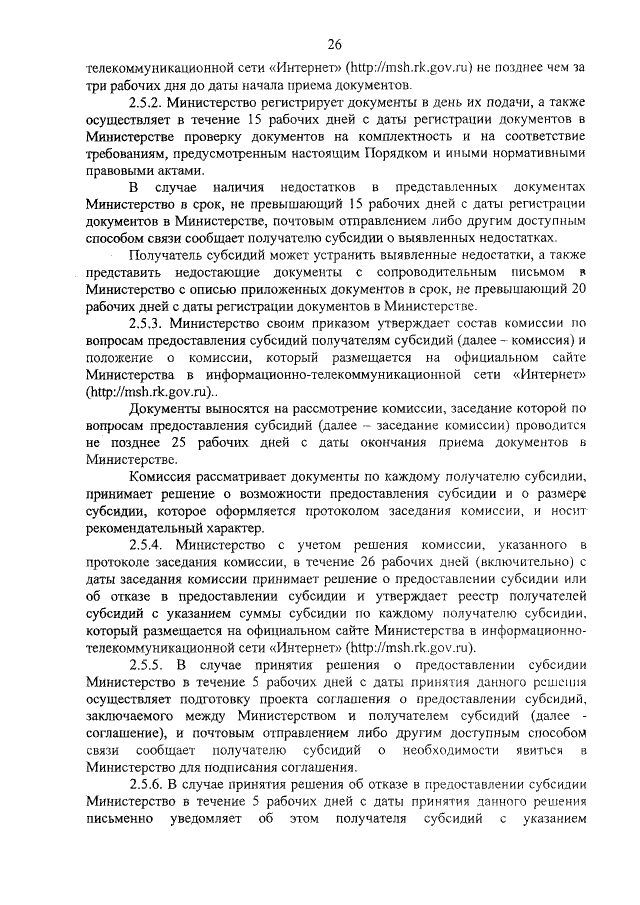 26

телекоммуникационной сети «Интернет» (http://msh.rk.gov.ru) не позднее чем за три рабочих дня до даты начала приема документов.

2.5.2. Министерство регистрирует документы в день их подачи, а также осуществляет в течение 15 рабочих дней с даты регистрации документов в Министерстве проверку документов на комплектность и на соответствие требованиям, предусмотренным настоящим Порядком и иными нормативными правовыми актами.

В случае наличия недостатков в представленных документах Министерство в срок, не превышающий 15 рабочих дней с даты регистрации документов в Министерстве, почтовым отправлением либо другим доступным способом связи сообщает получателю субсидии о выявленных недостатках.

Получатель субсидий может устранить выявленные недостатки, а также представить недостающие документы с сопроводительным письмом в Министерство с описью приложенных документов в срок, не превышающий 20 рабочих дней с даты регистрации документов в Министерстве.

2.5.3. Министерство своим приказом утверждает состав комиссии по вопросам предоставления субсидий получателям субсидий (далее – комиссия) и положение о комиссии, который размещается на официальном сайте Министерства в информационно-телекоммуникационной сети «Интернет» (http://msh.rk.gov.ru)..

Документы выносятся на рассмотрение комиссии, заседание которой по вопросам предоставления субсидий (далее – заседание комиссии) проводится не позднее 25 рабочих дней с даты окончания приема документов в Министерстве.

Комиссия рассматривает документы по каждому получателю субсидии, принимает решение о возможности предоставления субсидии и о размере субсидии, которое оформляется протоколом заседания комиссии, и носит рекомендательный характер.

2.5.4. Министерство с учетом решения комиссии, указанного в протоколе заседания комиссии, в течение 26 рабочих дней (включительно) с даты заседания комиссии принимает решение о предоставлении субсидии или об отказе в предоставлении субсидии и утверждает реестр получателей субсидий с указанием суммы субсидии по каждому получателю субсидии, который размещается на официальном сайте Министерства в информационно-телекоммуникационной сети «Интернет» (http://msh.rk.gov.ru).

2.5.5. В случае принятия решения о предоставлении субсидии Министерство в течение 5 рабочих дней с даты принятия данного решения осуществляет подготовку проекта соглашения о предоставлении субсидий, заключаемого между Министерством и получателем субсидий (далее - соглашение), и почтовым отправлением либо другим доступным способом связи сообщает получателю субсидий о необходимости явиться в Министерство для подписания соглашения.

2.5.6. В случае принятия решения об отказе в предоставлении субсидии Министерство в течение 5 рабочих дней с даты принятия данного решения письменно уведомляет об этом получателя субсидий с указанием